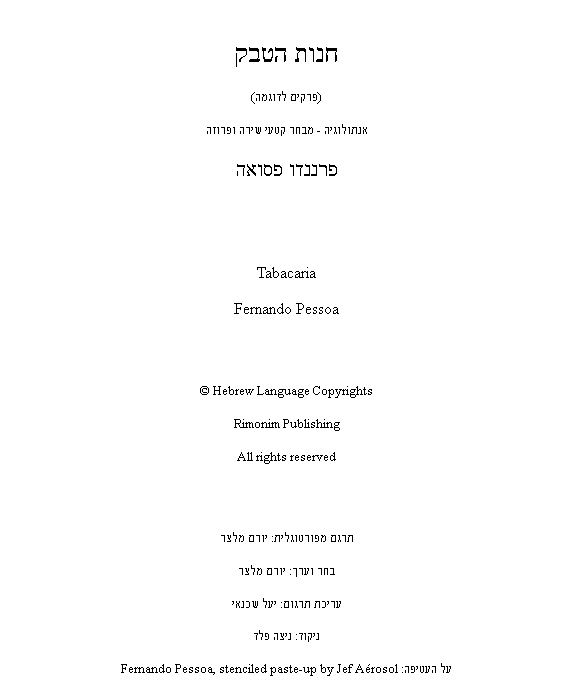 חנות הטבק

(פרקים לדוגמה)

אנתולוגיה - מבחר קטעי שירה ופרוזה

פרננדו פסואה

Tabacaria

Fernando Pessoa

© Hebrew Language Copyrights

Rimonim Publishing

All rights reserved

תרגם מפורטוגלית: יורם מלצר

בחר וערך: יורם מלצר

עריכת תרגום: יעל שכנאי

ניקוד: ניצה פלד

על העטיפה: Fernando Pessoa, stenciled paste-up by Jef Aérosol